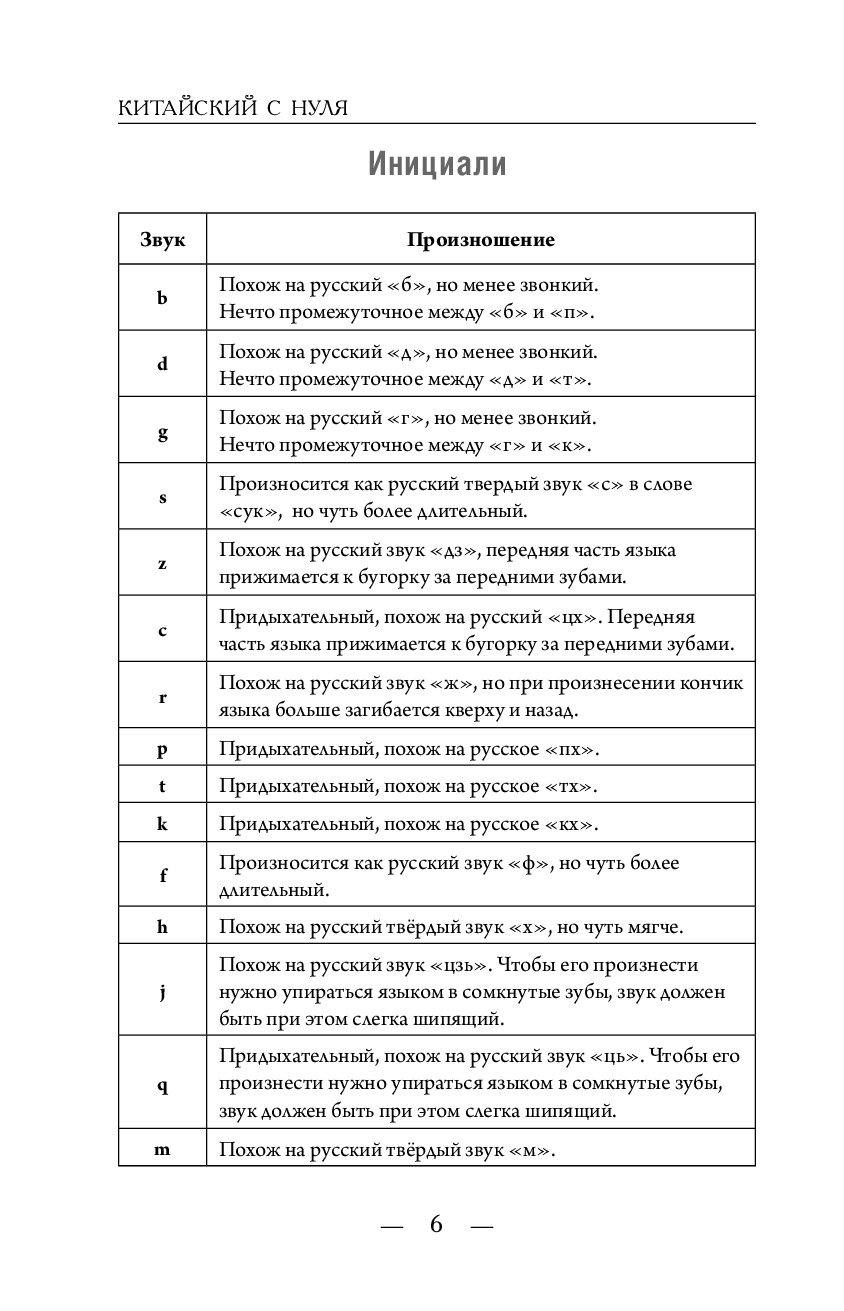 КИТАЙСКИЙ С НУЛЯ

Инициали

| Звук | Произношение |
|---|---|
| b | Похож на русский «б», но менее звонкий. Нечто промежуточное между «б» и «п». |
| d | Похож на русский «д», но менее звонкий. Нечто промежуточное между «д» и «т». |
| g | Похож на русский «г», но менее звонкий. Нечто промежуточное между «г» и «к». |
| s | Произносится как русский твердый звук «с» в слове «сук», но чуть более длительный. |
| z | Похож на русский звук «дз», передняя часть языка прижимается к бугорку за передними зубами. |
| c | Придыхательный, похож на русский «цх». Передняя часть языка прижимается к бугорку за передними зубами. |
| r | Похож на русский звук «ж», но при произнесении кончик языка больше загибается кверху и назад. |
| p | Придыхательный, похож на русское «пх». |
| t | Придыхательный, похож на русское «тх». |
| k | Придыхательный, похож на русское «кх». |
| f | Произносится как русский звук «ф», но чуть более длительный. |
| h | Похож на русский твёрдый звук «х», но чуть мягче. |
| j | Похож на русский звук «цзь». Чтобы его произнести нужно упираться языком в сомкнутые зубы, звук должен быть при этом слегка шипящий. |
| q | Придыхательный, похож на русский звук «ць». Чтобы его произнести нужно упираться языком в сомкнутые зубы, звук должен быть при этом слегка шипящий. |
| m | Похож на русский твёрдый звук «м». |

— 6 —